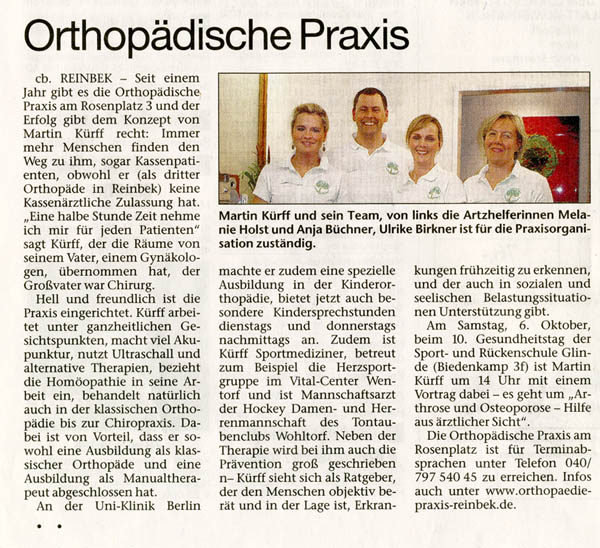 Orthopädische Praxis

cb. REINBEK – Seit einem Jahr gibt es die Orthopädische Praxis am Rosenplatz 3 und der Erfolg gibt dem Konzept von Martin Kürff recht: Immer mehr Menschen finden den Weg zu ihm, sogar Kassenpatienten, obwohl er (als dritter Orthopäde in Reinbek) keine Kassenärztliche Zulassung hat. „Eine halbe Stunde Zeit nehme ich mir für jeden Patienten" sagt Kürff, der die Räume von seinem Vater, einem Gynäkologen, übernommen hat, der Großvater war Chirurg.

Hell und freundlich ist die Praxis eingerichtet. Kürff arbeitet unter ganzheitlichen Gesichtspunkten, macht viel Akupunktur, nutzt Ultraschall und alternative Therapien, bezieht die Homöopathie in seine Arbeit ein, behandelt natürlich auch in der klassischen Orthopädie bis zur Chiropraxis. Dabei ist von Vorteil, dass er sowohl eine Ausbildung als klassischer Orthopäde und eine Ausbildung als Manualtherapeut abgeschlossen hat.

An der Uni-Klinik Berlin

Martin Kürff und sein Team, von links die Artzhelferinnen Melanie Holst und Anja Büchner, Ulrike Birkner ist für die Praxisorganisation zuständig.

machte er zudem eine spezielle Ausbildung in der Kinderorthopädie, bietet jetzt auch besondere Kindersprechstunden dienstags und donnerstags nachmittags an. Zudem ist Kürff Sportmediziner, betreut zum Beispiel die Herzsportgruppe im Vital-Center Wentorf und ist Mannschaftsarzt der Hockey Damen- und Herrenmannschaft des Tontaubenclubs Wohltorf. Neben der Therapie wird bei ihm auch die Prävention groß geschrieben n– Kürff sieht sich als Ratgeber, der den Menschen objektiv berät und in der Lage ist, Erkrankungen frühzeitig zu erkennen, und der auch in sozialen und seelischen Belastungssituationen Unterstützung gibt.

Am Samstag, 6. Oktober, beim 10. Gesundheitstag der Sport- und Rückenschule Glinde (Biedenkamp 3f) ist Martin Kürff um 14 Uhr mit einem Vortrag dabei – es geht um „Arthrose und Osteoporose – Hilfe aus ärztlicher Sicht".

Die Orthopädische Praxis am Rosenplatz ist für Terminabsprachen unter Telefon 040/ 797 540 45 zu erreichen. Infos auch unter www.orthopaedie-praxis-reinbek.de.